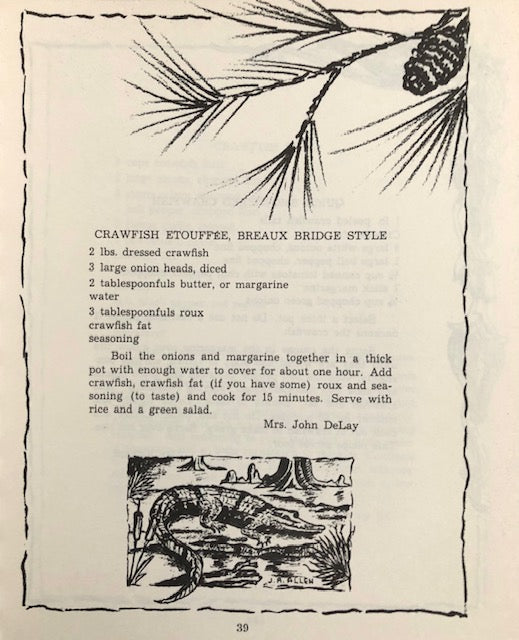 CRAWFISH ETOUFFÉE, BREAUX BRIDGE STYLE

2 lbs. dressed crawfish
3 large onion heads, diced
2 tablespoonfuls butter, or margarine
water
3 tablespoonfuls roux
crawfish fat
seasoning

Boil the onions and margarine together in a thick pot with enough water to cover for about one hour. Add crawfish, crawfish fat (if you have some) roux and seasoning (to taste) and cook for 15 minutes. Serve with rice and a green salad.

Mrs. John DeLay

J. A. ALLEN

39